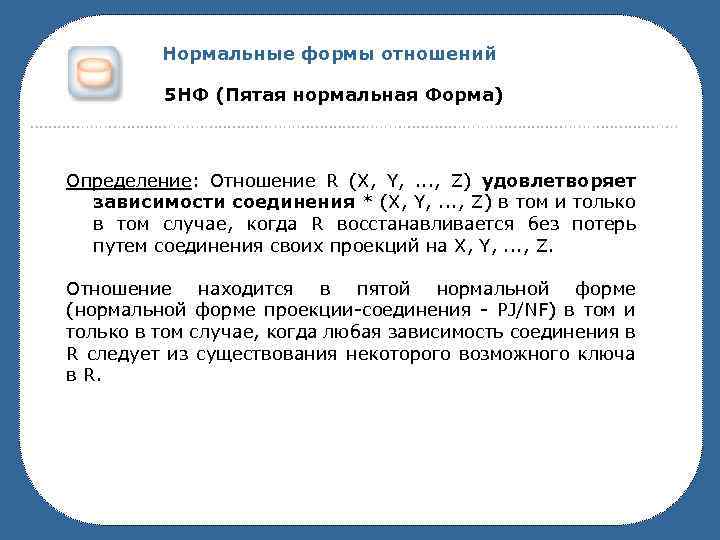 Нормальные формы отношений

5НФ (Пятая нормальная Форма)

Определение: Отношение R (X, Y, ..., Z) удовлетворяет зависимости соединения * (X, Y, ..., Z) в том и только в том случае, когда R восстанавливается без потерь путем соединения своих проекций на X, Y, ..., Z.

Отношение находится в пятой нормальной форме (нормальной форме проекции-соединения - PJ/NF) в том и только в том случае, когда любая зависимость соединения в R следует из существования некоторого возможного ключа в R.